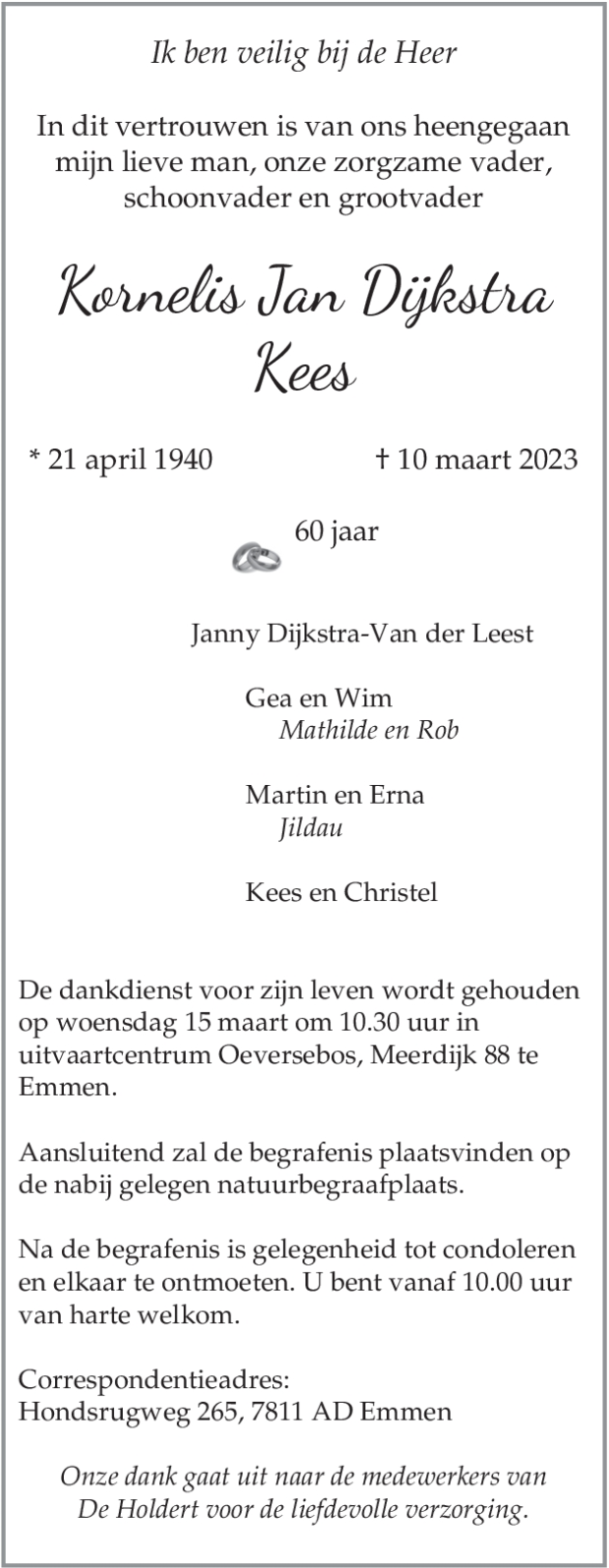 Ik ben veilig bij de Heer

In dit vertrouwen is van ons heengegaan mijn lieve man, onze zorgzame vader, schoonvader en grootvader

Kornelis Jan Dijkstra
Kees

* 21 april 1940 † 10 maart 2023

60 jaar

Janny Dijkstra-Van der Leest

Gea en Wim
Mathilde en Rob

Martin en Erna
Jildau

Kees en Christel

De dankdienst voor zijn leven wordt gehouden op woensdag 15 maart om 10.30 uur in uitvaartcentrum Oeversebos, Meerdijk 88 te Emmen.

Aansluitend zal de begrafenis plaatsvinden op de nabij gelegen natuurbegraafplaats.

Na de begrafenis is gelegenheid tot condoleren en elkaar te ontmoeten. U bent vanaf 10.00 uur van harte welkom.

Correspondentieadres:
Hondsrugweg 265, 7811 AD Emmen

Onze dank gaat uit naar de medewerkers van De Holdert voor de liefdevolle verzorging.